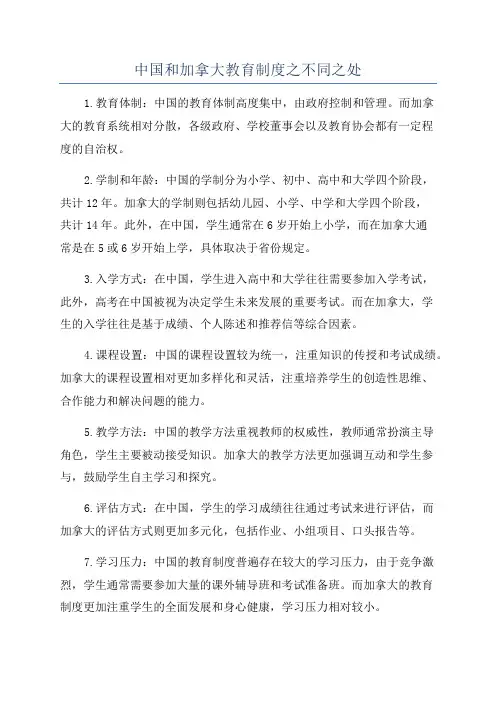 中国和加拿大教育制度之不同之处

1.教育体制：中国的教育体制高度集中，由政府控制和管理。而加拿大的教育系统相对分散，各级政府、学校董事会以及教育协会都有一定程度的自治权。

2.学制和年龄：中国的学制分为小学、初中、高中和大学四个阶段，共计12年。加拿大的学制则包括幼儿园、小学、中学和大学四个阶段，共计14年。此外，在中国，学生通常在6岁开始上小学，而在加拿大通常是在5或6岁开始上学，具体取决于省份规定。

3.入学方式：在中国，学生进入高中和大学往往需要参加入学考试，此外，高考在中国被视为决定学生未来发展的重要考试。而在加拿大，学生的入学往往是基于成绩、个人陈述和推荐信等综合因素。

4.课程设置：中国的课程设置较为统一，注重知识的传授和考试成绩。加拿大的课程设置相对更加多样化和灵活，注重培养学生的创造性思维、合作能力和解决问题的能力。

5.教学方法：中国的教学方法重视教师的权威性，教师通常扮演主导角色，学生主要被动接受知识。加拿大的教学方法更加强调互动和学生参与，鼓励学生自主学习和探究。

6.评估方式：在中国，学生的学习成绩往往通过考试来进行评估，而加拿大的评估方式则更加多元化，包括作业、小组项目、口头报告等。

7.学习压力：中国的教育制度普遍存在较大的学习压力，由于竞争激烈，学生通常需要参加大量的课外辅导班和考试准备班。而加拿大的教育制度更加注重学生的全面发展和身心健康，学习压力相对较小。